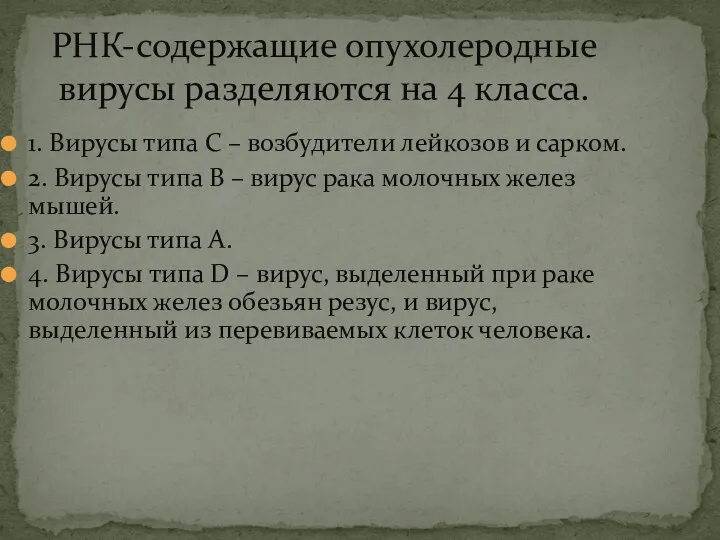 РНК-содержащие опухолеродные вирусы разделяются на 4 класса.

1. Вирусы типа С – возбудители лейкозов и сарком.

2. Вирусы типа В – вирус рака молочных желез мышей.

3. Вирусы типа А.

4. Вирусы типа D – вирус, выделенный при раке молочных желез обезьян резус, и вирус, выделенный из перевиваемых клеток человека.